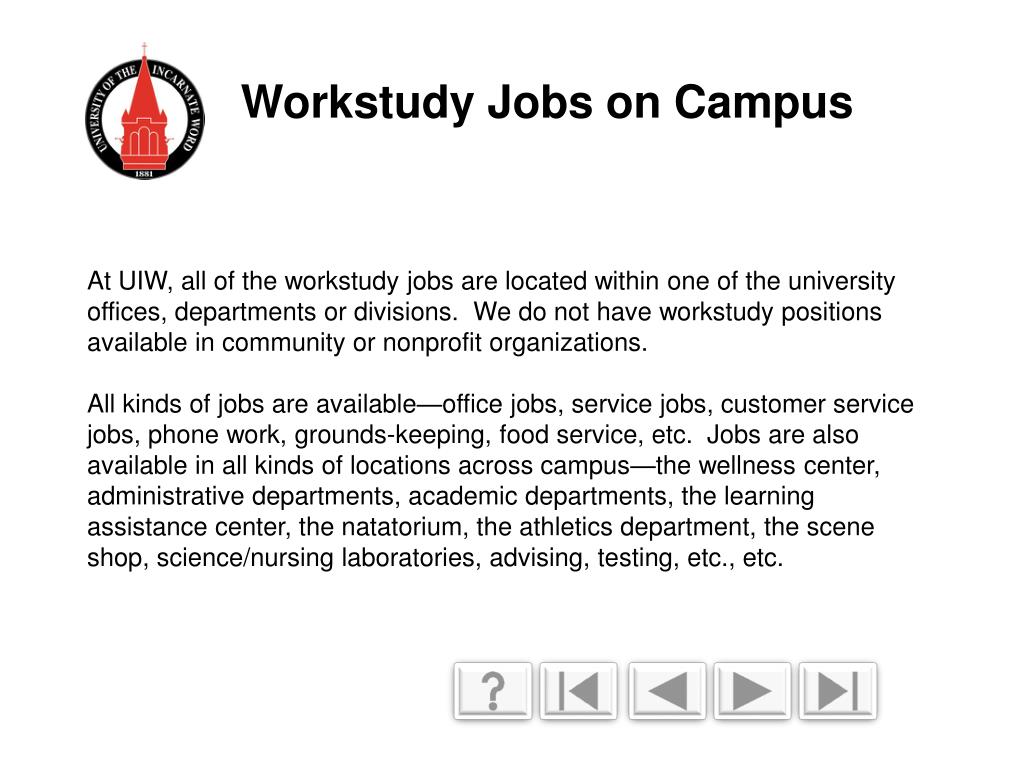 UNIVERSITY OF THE INCARNATE WORD
1881

Workstudy Jobs on Campus

At UIW, all of the workstudy jobs are located within one of the university offices, departments or divisions. We do not have workstudy positions available in community or nonprofit organizations.

All kinds of jobs are available—office jobs, service jobs, customer service jobs, phone work, grounds-keeping, food service, etc. Jobs are also available in all kinds of locations across campus—the wellness center, administrative departments, academic departments, the learning assistance center, the natatorium, the athletics department, the scene shop, science/nursing laboratories, advising, testing, etc., etc.

?